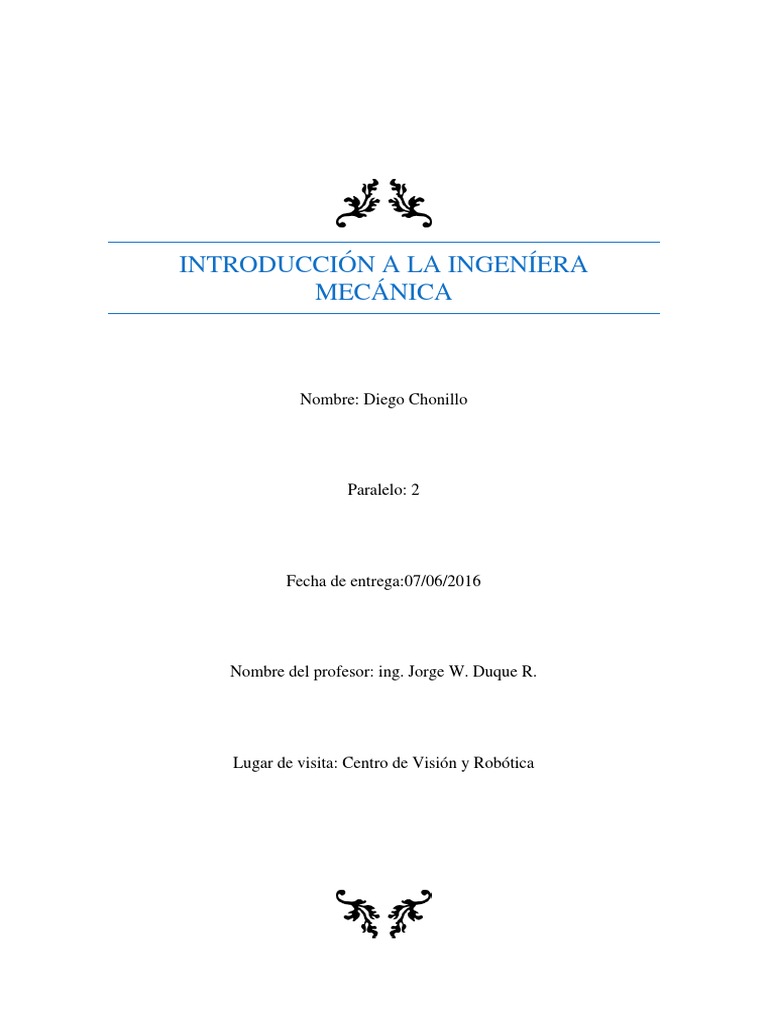 INTRODUCCIÓN A LA INGENÍERA MECÁNICA

Nombre: Diego Chonillo

Paralelo: 2

Fecha de entrega:07/06/2016

Nombre del profesor: ing. Jorge W. Duque R.

Lugar de visita: Centro de Visión y Robótica